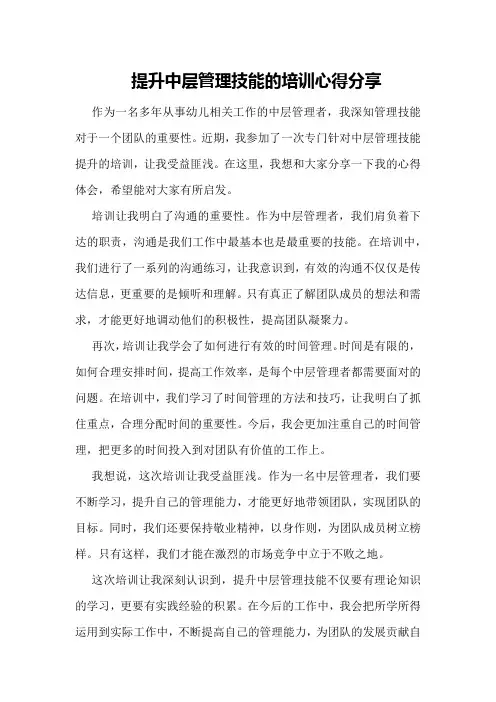 提升中层管理技能的培训心得分享

作为一名多年从事幼儿相关工作的中层管理者，我深知管理技能对于一个团队的重要性。近期，我参加了一次专门针对中层管理技能提升的培训，让我受益匪浅。在这里，我想和大家分享一下我的心得体会，希望能对大家有所启发。

培训让我明白了沟通的重要性。作为中层管理者，我们肩负着下达的职责，沟通是我们工作中最基本也是最重要的技能。在培训中，我们进行了一系列的沟通练习，让我意识到，有效的沟通不仅仅是传达信息，更重要的是倾听和理解。只有真正了解团队成员的想法和需求，才能更好地调动他们的积极性，提高团队凝聚力。

再次，培训让我学会了如何进行有效的时间管理。时间是有限的，如何合理安排时间，提高工作效率，是每个中层管理者都需要面对的问题。在培训中，我们学习了时间管理的方法和技巧，让我明白了抓住重点，合理分配时间的重要性。今后，我会更加注重自己的时间管理，把更多的时间投入到对团队有价值的工作上。

我想说，这次培训让我受益匪浅。作为一名中层管理者，我们要不断学习，提升自己的管理能力，才能更好地带领团队，实现团队的目标。同时，我们还要保持敬业精神，以身作则，为团队成员树立榜样。只有这样，我们才能在激烈的市场竞争中立于不败之地。

这次培训让我深刻认识到，提升中层管理技能不仅要有理论知识的学习，更要有实践经验的积累。在今后的工作中，我会把所学所得运用到实际工作中，不断提高自己的管理能力，为团队的发展贡献自